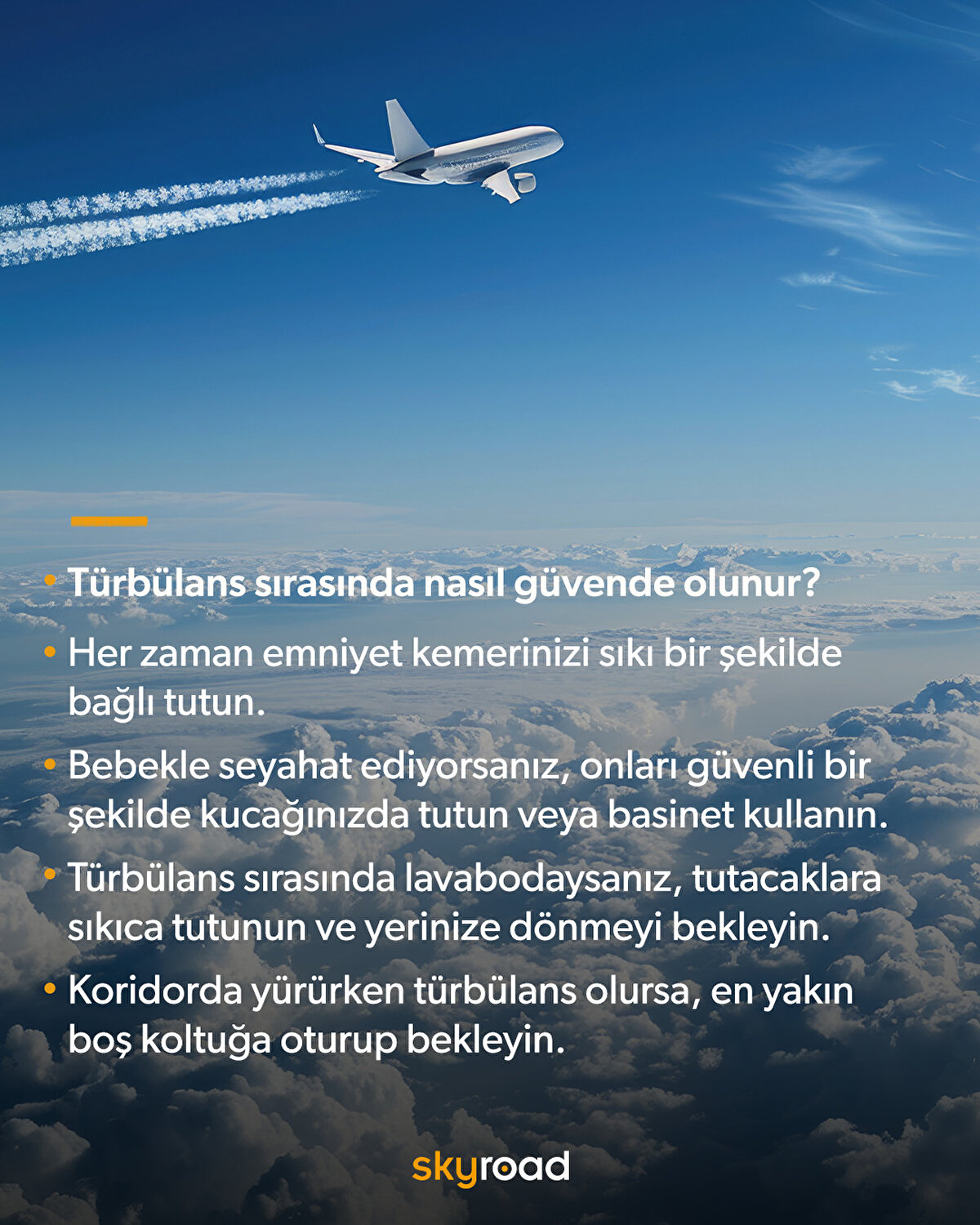 • Türbülans sırasında nasıl güvende olunur?

• Her zaman emniyet kemerinizi sıkı bir şekilde bağlı tutun.

• Bebekle seyahat ediyorsanız, onları güvenli bir şekilde kucağınızda tutun veya basinet kullanın.

• Türbülans sırasında lavabodaysanız, tutacaklara sıkıca tutunun ve yerinize dönmeyi bekleyin.

• Koridorda yürürken türbülans olursa, en yakın boş koltuğa oturup bekleyin.

skyroad